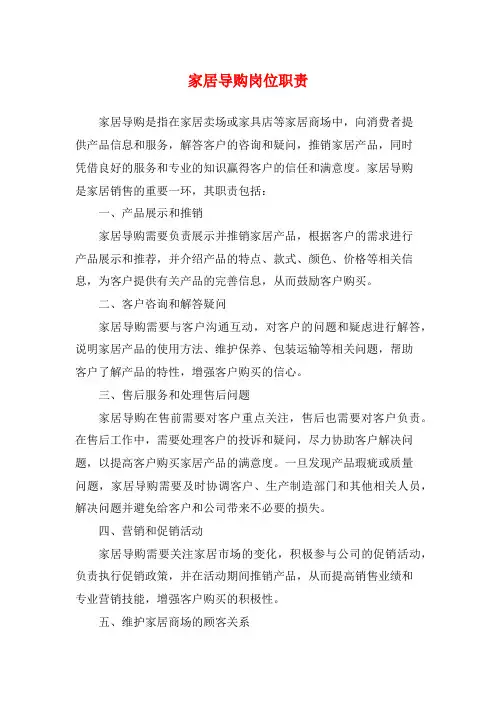 家居导购岗位职责

家居导购是指在家居卖场或家具店等家居商场中，向消费者提供产品信息和服务，解答客户的咨询和疑问，推销家居产品，同时凭借良好的服务和专业的知识赢得客户的信任和满意度。家居导购是家居销售的重要一环，其职责包括：

一、产品展示和推销

家居导购需要负责展示并推销家居产品，根据客户的需求进行产品展示和推荐，并介绍产品的特点、款式、颜色、价格等相关信息，为客户提供有关产品的完善信息，从而鼓励客户购买。

二、客户咨询和解答疑问

家居导购需要与客户沟通互动，对客户的问题和疑虑进行解答，说明家居产品的使用方法、维护保养、包装运输等相关问题，帮助客户了解产品的特性，增强客户购买的信心。

三、售后服务和处理售后问题

家居导购在售前需要对客户重点关注，售后也需要对客户负责。在售后工作中，需要处理客户的投诉和疑问，尽力协助客户解决问题，以提高客户购买家居产品的满意度。一旦发现产品瑕疵或质量问题，家居导购需要及时协调客户、生产制造部门和其他相关人员，解决问题并避免给客户和公司带来不必要的损失。

四、营销和促销活动

家居导购需要关注家居市场的变化，积极参与公司的促销活动，负责执行促销政策，并在活动期间推销产品，从而提高销售业绩和专业营销技能，增强客户购买的积极性。

五、维护家居商场的顾客关系